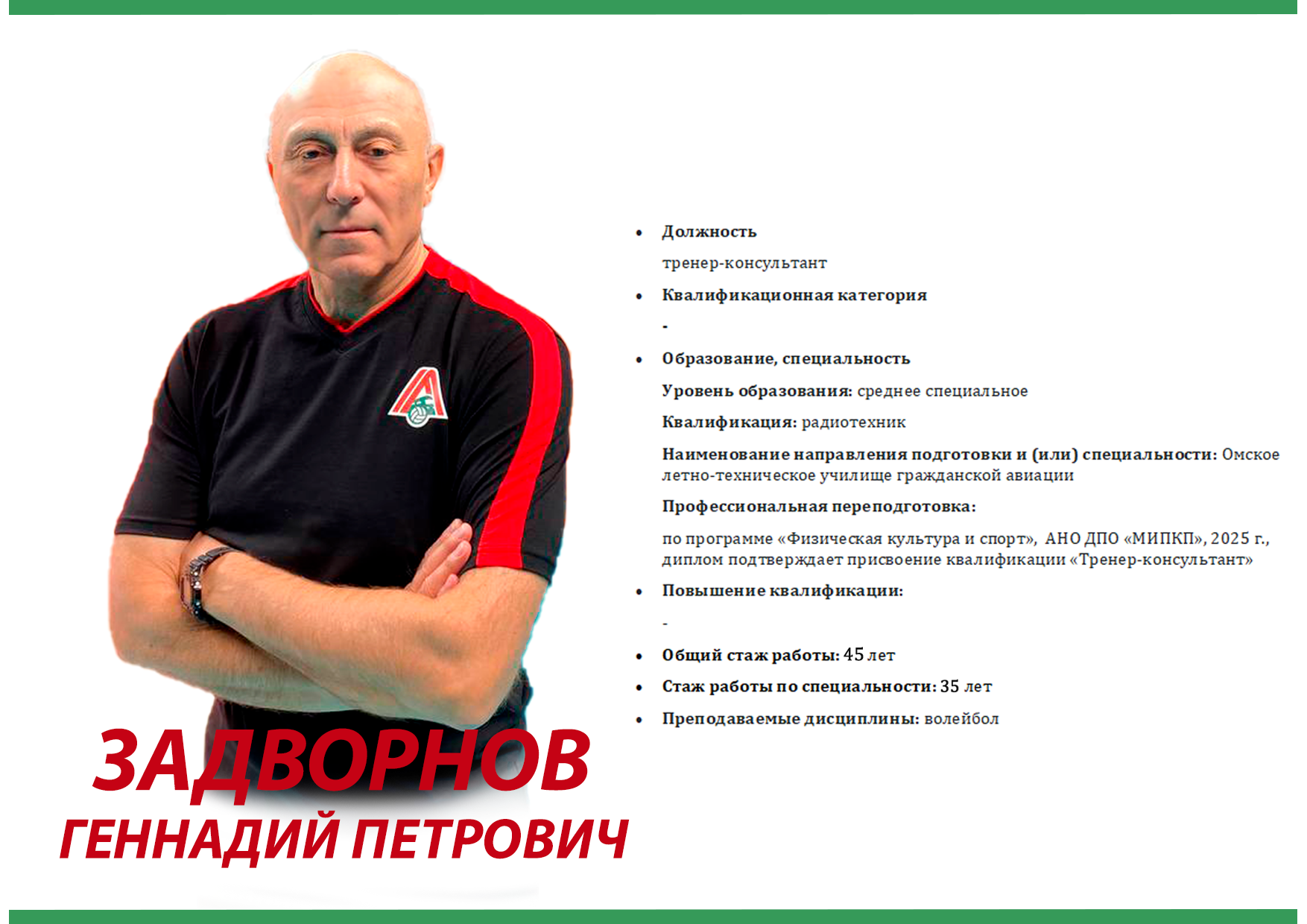 • Должность

тренер-консультант

• Квалификационная категория

-

• Образование, специальность

Уровень образования: среднее специальное

Квалификация: радиотехник

Наименование направления подготовки и (или) специальности: Омское летно-техническое училище гражданской авиации

Профессиональная переподготовка:

по программе «Физическая культура и спорт», АНО ДПО «МИПКП», 2025 г., диплом подтверждает присвоение квалификации «Тренер-консультант»

• Повышение квалификации:

-

• Общий стаж работы: 45 лет

• Стаж работы по специальности: 35 лет

• Преподаваемые дисциплины: волейбол

ЗАДВОРНОВ
ГЕННАДИЙ ПЕТРОВИЧ